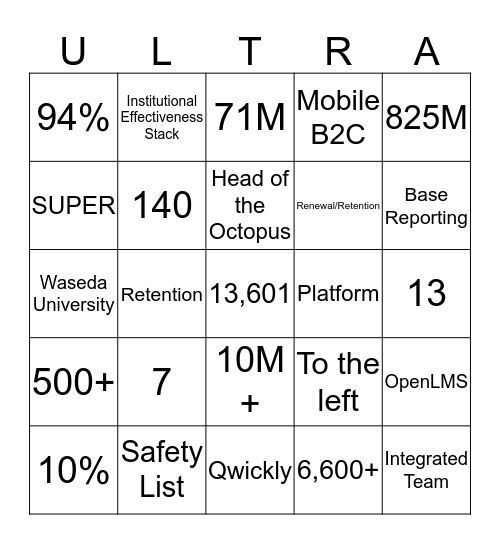 | U | L | T | R | A |
|---|---|---|---|---|
| 94% | Institutional Effectiveness Stack | 71M | Mobile B2C | 825M |
| SUPER | 140 | Head of the Octopus | Renewal/Retention | Base Reporting |
| Waseda University | Retention | 13,601 | Platform | 13 |
| 500+ | 7 | 10M + | To the left | OpenLMS |
| 10% | Safety List | Qwickly | 6,600+ | Integrated Team |